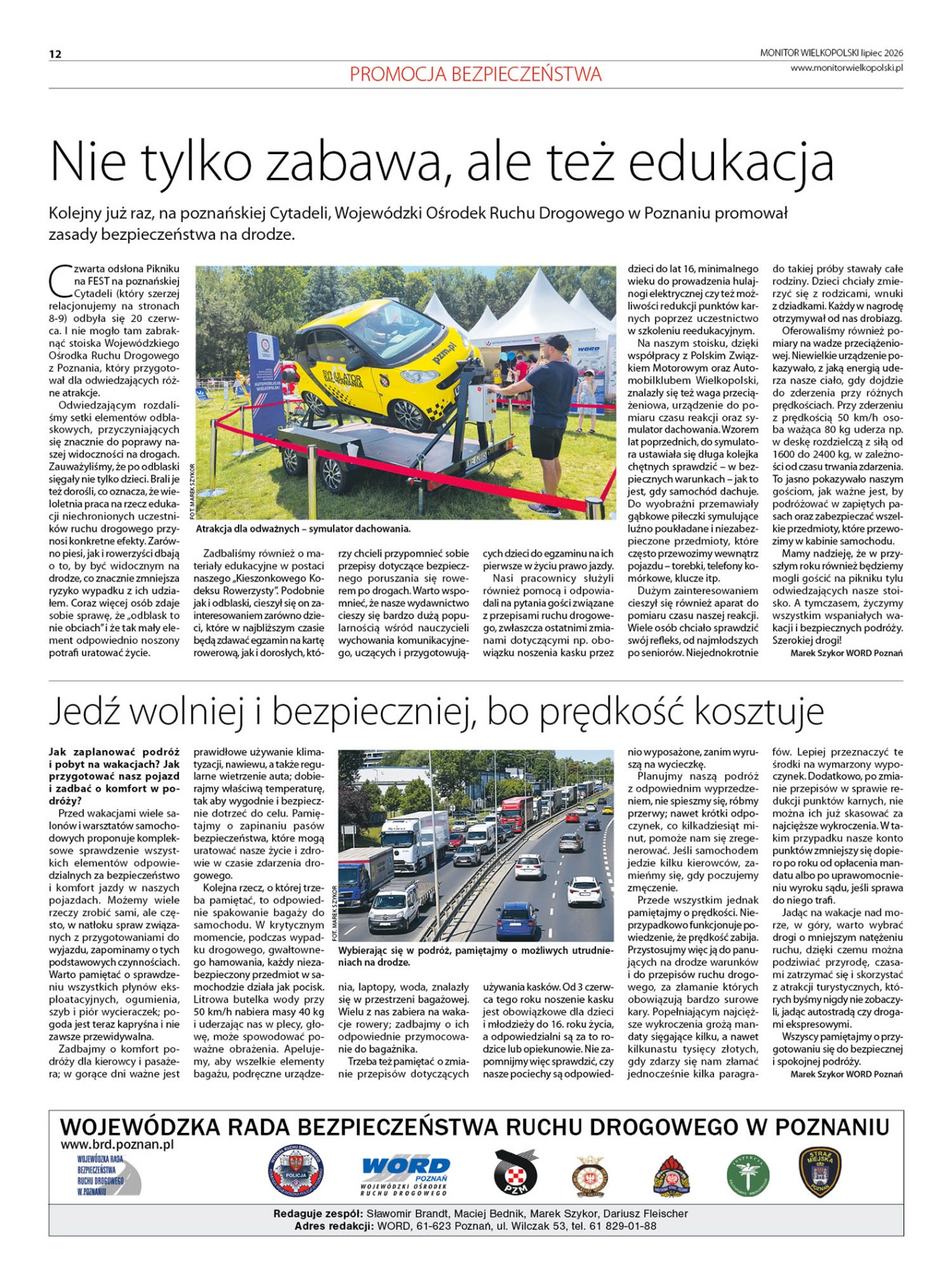 12

MONITOR WIELKOPOLSKI lipiec 2026
www.monitorwielkopolski.pl

PROMOCJA BEZPIECZEŃSTWA

Nie tylko zabawa, ale też edukacja

Kolejny już raz, na poznańskiej Cytadeli, Wojewódzki Ośrodek Ruchu Drogowego w Poznaniu promował zasady bezpieczeństwa na drodze.

Czwarta odsłona Pikniku na FEST na poznańskiej Cytadeli (który szerzej relacjonujemy na stronach 8-9) odbyła się 20 czerwca. I nie mogło tam zabraknąć stoiska Wojewódzkiego Ośrodka Ruchu Drogowego z Poznania, który przygotował dla odwiedzających różne atrakcje.

Odwiedzającym rozdaliśmy setki elementów odblaskowych, przyczyniających się znacznie do poprawy naszej widoczności na drogach. Zauważyliśmy, że po odblaski sięgały nie tylko dzieci. Brali je też dorośli, co oznacza, że wieloletnia praca na rzecz edukacji niechronionych uczestników ruchu drogowego przynosi konkretne efekty. Zarówno piesi, jak i rowerzyści dbają o to, by być widocznym na drodze, co znacznie zmniejsza ryzyko wypadku z ich udziałem. Coraz więcej osób zdaje sobie sprawę, że „odblask to nie obciach" i że tak mały element odpowiednio noszony potrafi uratować życie.

FOT. MAREK SZYKOR

Atrakcja dla odważnych – symulator dachowania.

Zadbaliśmy również o materiały edukacyjne w postaci naszego „Kieszonkowego Kodeksu Rowerzysty". Podobnie jak i odblaski, cieszył się on zainteresowaniem zarówno dzieci, które w najbliższym czasie będą zdawać egzamin na kartę rowerową, jak i dorosłych, którzy chcieli przypomnieć sobie przepisy dotyczące bezpiecznego poruszania się rowerem po drogach. Warto wspomnieć, że nasze wydawnictwo cieszy się bardzo dużą popularnością wśród nauczycieli wychowania komunikacyjnego, uczących i przygotowujących dzieci do egzaminu na ich pierwsze w życiu prawo jazdy.

Nasi pracownicy służyli również pomocą i odpowiadali na pytania gości związane z przepisami ruchu drogowego, zwłaszcza ostatnimi zmianami dotyczącymi np. obowiązku noszenia kasku przez dzieci do lat 16, minimalnego wieku do prowadzenia hulajnogi elektrycznej czy też możliwości redukcji punktów karnych poprzez uczestnictwo w szkoleniu reedukacyjnym.

Na naszym stoisku, dzięki współpracy z Polskim Związkiem Motorowym oraz Automobilklubem Wielkopolski, znalazły się też waga przeciążeniowa, urządzenie do pomiaru czasu reakcji oraz symulator dachowania. Wzorem lat poprzednich, do symulatora ustawiała się długa kolejka chętnych sprawdzić – w bezpiecznych warunkach – jak to jest, gdy samochód dachuje. Do wyobraźni przemawiały gąbkowe piłeczki symulujące luźno poukładane i niezabezpieczone przedmioty, które często przewozimy wewnątrz pojazdu – torebki, telefony komórkowe, klucze itp.

Dużym zainteresowaniem cieszył się również aparat do pomiaru czasu naszej reakcji. Wiele osób chciało sprawdzić swój refleks, od najmłodszych po seniorów. Niejednokrotnie do takiej próby stawały całe rodziny. Dzieci chciały zmierzyć się z rodzicami, wnuki z dziadkami. Każdy w nagrodę otrzymywał od nas drobiazg.

Oferowaliśmy również pomiary na wadze przeciążeniowej. Niewielkie urządzenie pokazywało, z jaką energią uderza nasze ciało, gdy dojdzie do zderzenia przy różnych prędkościach. Przy zderzeniu z prędkością 50 km/h osoba ważąca 80 kg uderza np. w deskę rozdzielczą z siłą od 1600 do 2400 kg, w zależności od czasu trwania zdarzenia. To jasno pokazywało naszym gościom, jak ważne jest, by podróżować w zapiętych pasach oraz zabezpieczać wszelkie przedmioty, które przewozimy w kabinie samochodu.

Mamy nadzieję, że w przyszłym roku również będziemy mogli gościć na pikniku tylu odwiedzających nasze stoisko. A tymczasem, życzymy wszystkim wspaniałych wakacji i bezpiecznych podróży. Szerokiej drogi!

Marek Szykor WORD Poznań

Jedź wolniej i bezpieczniej, bo prędkość kosztuje

Jak zaplanować podróż i pobyt na wakacjach? Jak przygotować nasz pojazd i zadbać o komfort w podróży?

Przed wakacjami wiele salonów i warsztatów samochodowych proponuje kompleksowe sprawdzenie wszystkich elementów odpowiedzialnych za bezpieczeństwo i komfort jazdy w naszych pojazdach. Możemy wiele rzeczy zrobić sami, ale często, w natłoku spraw związanych z przygotowaniami do wyjazdu, zapominamy o tych podstawowych czynnościach. Warto pamiętać o sprawdzeniu wszystkich płynów eksploatacyjnych, ogumienia, szyb i piór wycieraczek; pogoda jest teraz kapryśna i nie zawsze przewidywalna.

Zadbajmy o komfort podróży dla kierowcy i pasażera; w gorące dni ważne jest prawidłowe używanie klimatyzacji, nawiewu, a także regularne wietrzenie auta; dobierajmy właściwą temperaturę, tak aby wygodnie i bezpiecznie dotrzeć do celu. Pamiętajmy o zapinaniu pasów bezpieczeństwa, które mogą uratować nasze życie i zdrowie w czasie zdarzenia drogowego.

Kolejna rzecz, o której trzeba pamiętać, to odpowiednie spakowanie bagaży do samochodu. W krytycznym momencie, podczas wypadku drogowego, gwałtownego hamowania, każdy niezabezpieczony przedmiot w samochodzie działa jak pocisk. Litrowa butelka wody przy 50 km/h nabiera masy 40 kg i uderzając nas w plecy, głowę, może spowodować poważne obrażenia. Apelujemy, aby wszelkie elementy bagażu, podręczne urządzenia, laptopy, woda, znalazły się w przestrzeni bagażowej. Wielu z nas zabiera na wakacje rowery; zadbajmy o ich odpowiednie przymocowanie do bagażnika.

FOT. MAREK SZYKOR

Wybierając się w podróż, pamiętajmy o możliwych utrudnieniach na drodze.

Trzeba też pamiętać o zmianie przepisów dotyczących używania kasków. Od 3 czerwca tego roku noszenie kasku jest obowiązkowe dla dzieci i młodzieży do 16. roku życia, a odpowiedzialni są za to rodzice lub opiekunowie. Nie zapomnijmy więc sprawdzić, czy nasze pociechy są odpowiednio wyposażone, zanim wyruszą na wycieczkę.

Planujmy naszą podróż z odpowiednim wyprzedzeniem, nie spieszmy się, róbmy przerwy; nawet krótki odpoczynek, co kilkadziesiąt minut, pomoże nam się zregenerować. Jeśli samochodem jedzie kilku kierowców, zamieńmy się, gdy poczujemy zmęczenie.

Przede wszystkim jednak pamiętajmy o prędkości. Nieprzypadkowo funkcjonuje powiedzenie, że prędkość zabija. Przystosujmy więc ją do panujących na drodze warunków i do przepisów ruchu drogowego, za złamanie których obowiązują bardzo surowe kary. Popełniającym najcięższe wykroczenia grożą mandaty sięgające kilku, a nawet kilkunastu tysięcy złotych, gdy zdarzy się nam złamać jednocześnie kilka paragrafów. Lepiej przeznaczyć te środki na wymarzony wypoczynek. Dodatkowo, po zmianie przepisów w sprawie redukcji punktów karnych, nie można ich już skasować za najcięższe wykroczenia. W takim przypadku nasze konto punktów zmniejszy się dopiero po roku od opłacenia mandatu albo po uprawomocnieniu wyroku sądu, jeśli sprawa do niego trafi.

Jadąc na wakacje nad morze, w góry, warto wybrać drogi o mniejszym natężeniu ruchu, dzięki czemu można podziwiać przyrodę, czasami zatrzymać się i skorzystać z atrakcji turystycznych, których byśmy nigdy nie zobaczyli, jadąc autostradą czy drogami ekspresowymi.

Wszyscy pamiętajmy o przygotowaniu się do bezpiecznej i spokojnej podróży.

Marek Szykor WORD Poznań

WOJEWÓDZKA RADA BEZPIECZEŃSTWA RUCHU DROGOWEGO W POZNANIU
www.brd.poznan.pl

WOJEWÓDZKA RADA BEZPIECZEŃSTWA RUCHU DROGOWEGO W POZNANIU

WORD POZNAŃ
WOJEWÓDZKI OŚRODEK RUCHU DROGOWEGO

PZM

Redaguje zespół: Sławomir Brandt, Maciej Bednik, Marek Szykor, Dariusz Fleischer
Adres redakcji: WORD, 61-623 Poznań, ul. Wilczak 53, tel. 61 829-01-88